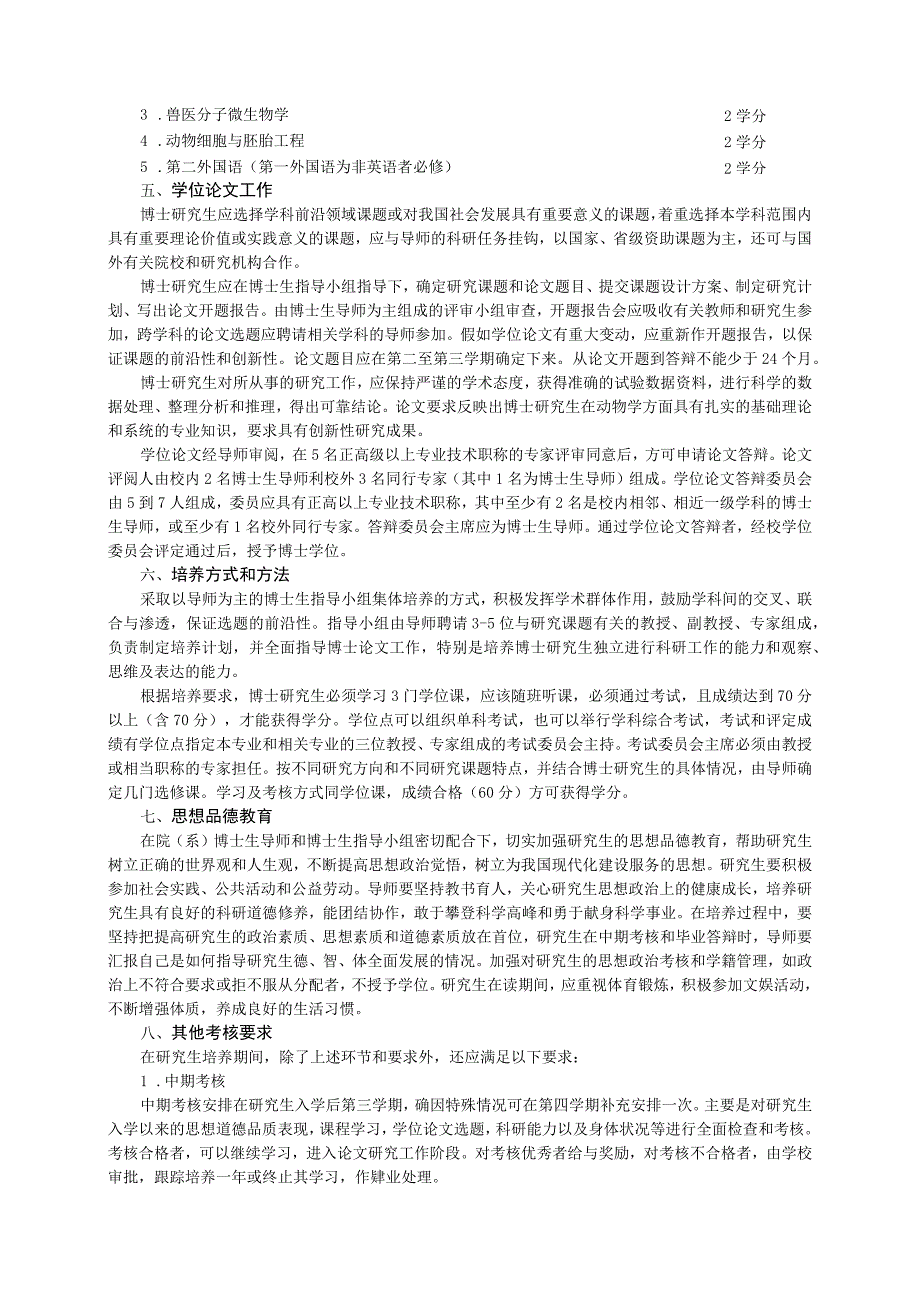 3．兽医分子微生物学　2学分
4．动物细胞与胚胎工程　2学分
5．第二外国语（第一外国语为非英语者必修）　2学分

五、学位论文工作

博士研究生应选择学科前沿领域课题或对我国社会发展具有重要意义的课题，着重选择本学科范围内具有重要理论价值或实践意义的课题，应与导师的科研任务挂钩，以国家、省级资助课题为主，还可与国外有关院校和研究机构合作。

博士研究生应在博士生指导小组指导下，确定研究课题和论文题目、提交课题设计方案、制定研究计划、写出论文开题报告。由博士生导师为主组成的评审小组审查，开题报告会应吸收有关教师和研究生参加，跨学科的论文选题应聘请相关学科的导师参加。假如学位论文有重大变动，应重新作开题报告，以保证课题的前沿性和创新性。论文题目应在第二至第三学期确定下来。从论文开题到答辩不能少于24个月。

博士研究生对所从事的研究工作，应保持严谨的学术态度，获得准确的试验数据资料，进行科学的数据处理、整理分析和推理，得出可靠结论。论文要求反映出博士研究生在动物学方面具有扎实的基础理论和系统的专业知识，要求具有创新性研究成果。

学位论文经导师审阅，在5名正高级以上专业技术职称的专家评审同意后，方可申请论文答辩。论文评阅人由校内2名博士生导师利校外3名同行专家（其中1名为博士生导师）组成。学位论文答辩委员会由5到7人组成，委员应具有正高以上专业技术职称，其中至少有2名是校内相邻、相近一级学科的博士生导师，或至少有1名校外同行专家。答辩委员会主席应为博士生导师。通过学位论文答辩者，经校学位委员会评定通过后，授予博士学位。

六、培养方式和方法

采取以导师为主的博士生指导小组集体培养的方式，积极发挥学术群体作用，鼓励学科间的交叉、联合与渗透，保证选题的前沿性。指导小组由导师聘请3-5位与研究课题有关的教授、副教授、专家组成，负责制定培养计划，并全面指导博士论文工作，特别是培养博士研究生独立进行科研工作的能力和观察、思维及表达的能力。

根据培养要求，博士研究生必须学习3门学位课，应该随班听课，必须通过考试，且成绩达到70分以上（含70分），才能获得学分。学位点可以组织单科考试，也可以举行学科综合考试，考试和评定成绩有学位点指定本专业和相关专业的三位教授、专家组成的考试委员会主持。考试委员会主席必须由教授或相当职称的专家担任。按不同研究方向和不同研究课题特点，并结合博士研究生的具体情况，由导师确定几门选修课。学习及考核方式同学位课，成绩合格（60分）方可获得学分。

七、思想品德教育

在院（系）博士生导师和博士生指导小组密切配合下，切实加强研究生的思想品德教育，帮助研究生树立正确的世界观和人生观，不断提高思想政治觉悟，树立为我国现代化建设服务的思想。研究生要积极参加社会实践、公共活动和公益劳动。导师要坚持教书育人，关心研究生思想政治上的健康成长，培养研究生具有良好的科研道德修养，能团结协作，敢于攀登科学高峰和勇于献身科学事业。在培养过程中，要坚持把提高研究生的政治素质、思想素质和道德素质放在首位，研究生在中期考核和毕业答辩时，导师要汇报自己是如何指导研究生德、智、体全面发展的情况。加强对研究生的思想政治考核和学籍管理，如政治上不符合要求或拒不服从分配者，不授予学位。研究生在读期间，应重视体育锻炼，积极参加文娱活动，不断增强体质，养成良好的生活习惯。

八、其他考核要求

在研究生培养期间，除了上述环节和要求外，还应满足以下要求：

1．中期考核

中期考核安排在研究生入学后第三学期，确因特殊情况可在第四学期补充安排一次。主要是对研究生入学以来的思想道德品质表现，课程学习，学位论文选题，科研能力以及身体状况等进行全面检查和考核。考核合格者，可以继续学习，进入论文研究工作阶段。对考核优秀者给与奖励，对考核不合格者，由学校审批，跟踪培养一年或终止其学习，作肄业处理。